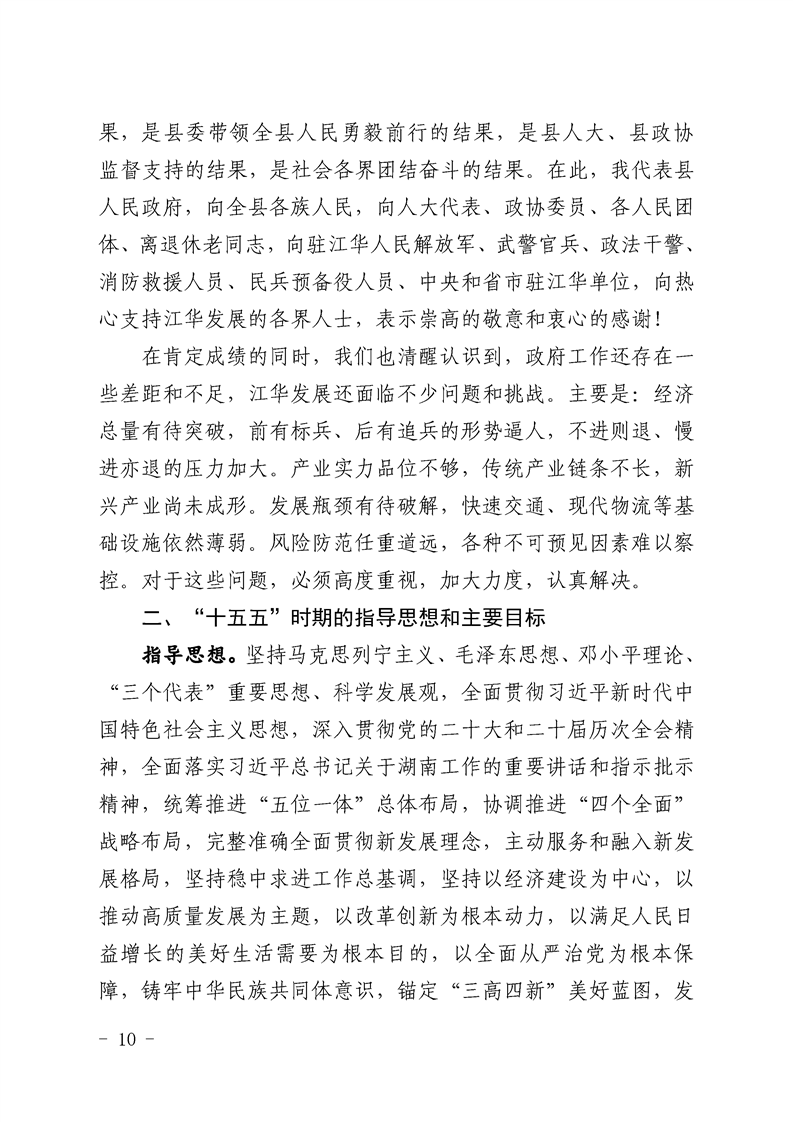 果，是县委带领全县人民勇毅前行的结果，是县人大、县政协监督支持的结果，是社会各界团结奋斗的结果。在此，我代表县人民政府，向全县各族人民，向人大代表、政协委员、各人民团体、离退休老同志，向驻江华人民解放军、武警官兵、政法干警、消防救援人员、民兵预备役人员、中央和省市驻江华单位，向热心支持江华发展的各界人士，表示崇高的敬意和衷心的感谢！

在肯定成绩的同时，我们也清醒认识到，政府工作还存在一些差距和不足，江华发展还面临不少问题和挑战。主要是：经济总量有待突破，前有标兵、后有追兵的形势逼人，不进则退、慢进亦退的压力加大。产业实力品位不够，传统产业链条不长，新兴产业尚未成形。发展瓶颈有待破解，快速交通、现代物流等基础设施依然薄弱。风险防范任重道远，各种不可预见因素难以察控。对于这些问题，必须高度重视，加大力度，认真解决。

二、“十五五”时期的指导思想和主要目标

指导思想。坚持马克思列宁主义、毛泽东思想、邓小平理论、“三个代表”重要思想、科学发展观，全面贯彻习近平新时代中国特色社会主义思想，深入贯彻党的二十大和二十届历次全会精神，全面落实习近平总书记关于湖南工作的重要讲话和指示批示精神，统筹推进“五位一体”总体布局，协调推进“四个全面”战略布局，完整准确全面贯彻新发展理念，主动服务和融入新发展格局，坚持稳中求进工作总基调，坚持以经济建设为中心，以推动高质量发展为主题，以改革创新为根本动力，以满足人民日益增长的美好生活需要为根本目的，以全面从严治党为根本保障，铸牢中华民族共同体意识，锚定“三高四新”美好蓝图，发

- 10 -